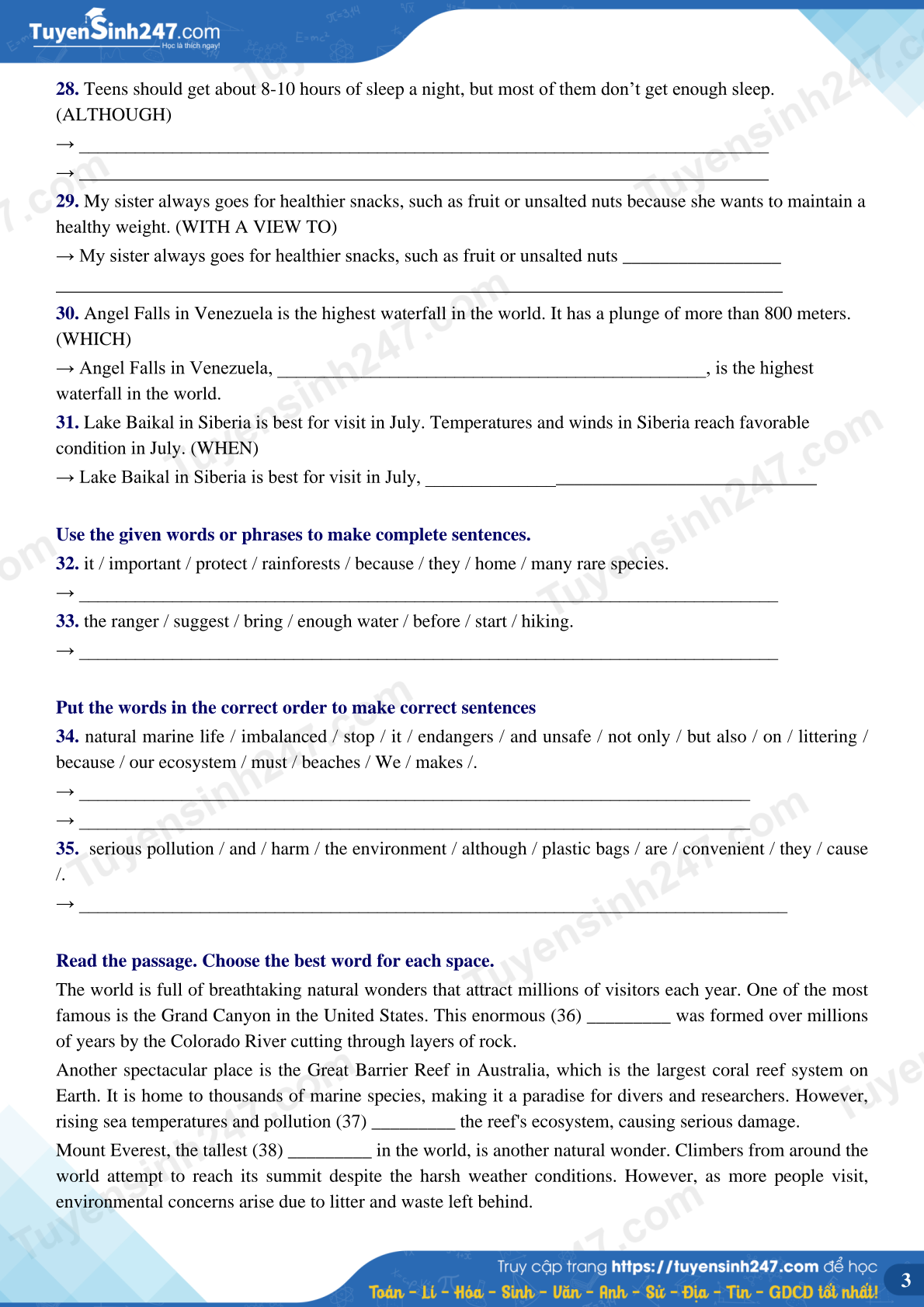 TuyenSinh247.com
Học là thích ngay!

28. Teens should get about 8-10 hours of sleep a night, but most of them don't get enough sleep. (ALTHOUGH)

→ ____

→ ____

29. My sister always goes for healthier snacks, such as fruit or unsalted nuts because she wants to maintain a healthy weight. (WITH A VIEW TO)

→ My sister always goes for healthier snacks, such as fruit or unsalted nuts ____

____

30. Angel Falls in Venezuela is the highest waterfall in the world. It has a plunge of more than 800 meters. (WHICH)

→ Angel Falls in Venezuela, ____, is the highest waterfall in the world.

31. Lake Baikal in Siberia is best for visit in July. Temperatures and winds in Siberia reach favorable condition in July. (WHEN)

→ Lake Baikal in Siberia is best for visit in July, ____

Use the given words or phrases to make complete sentences.

32. it / important / protect / rainforests / because / they / home / many rare species.

→ ____

33. the ranger / suggest / bring / enough water / before / start / hiking.

→ ____

Put the words in the correct order to make correct sentences

34. natural marine life / imbalanced / stop / it / endangers / and unsafe / not only / but also / on / littering / because / our ecosystem / must / beaches / We / makes /.

→ ____

→ ____

35. serious pollution / and / harm / the environment / although / plastic bags / are / convenient / they / cause /.

→ ____

Read the passage. Choose the best word for each space.

The world is full of breathtaking natural wonders that attract millions of visitors each year. One of the most famous is the Grand Canyon in the United States. This enormous (36) ____ was formed over millions of years by the Colorado River cutting through layers of rock.

Another spectacular place is the Great Barrier Reef in Australia, which is the largest coral reef system on Earth. It is home to thousands of marine species, making it a paradise for divers and researchers. However, rising sea temperatures and pollution (37) ____ the reef's ecosystem, causing serious damage.

Mount Everest, the tallest (38) ____ in the world, is another natural wonder. Climbers from around the world attempt to reach its summit despite the harsh weather conditions. However, as more people visit, environmental concerns arise due to litter and waste left behind.

Truy cập trang https://tuyensinh247.com để học
Toán - Lí - Hóa - Sinh - Văn - Anh - Sử - Địa - Tin - GDCD tốt nhất!

3

Tuyensinh247.com